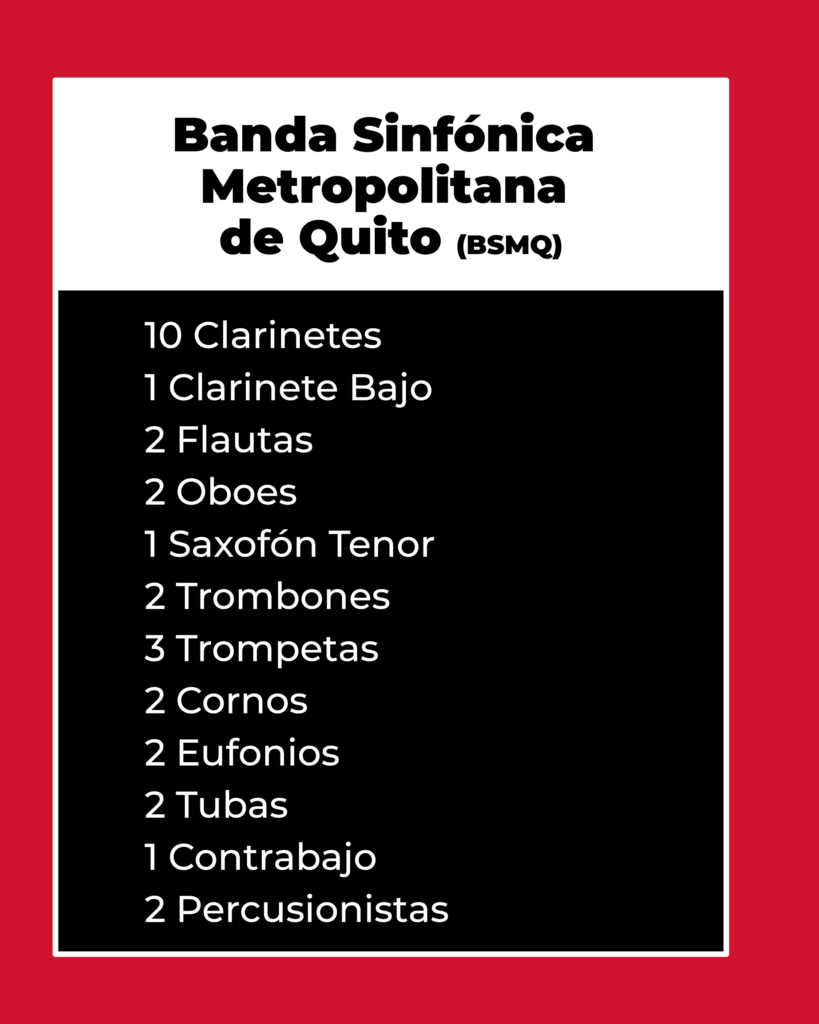 Banda Sinfónica
Metropolitana
de Quito (BSMQ)

10 Clarinetes
1 Clarinete Bajo
2 Flautas
2 Oboes
1 Saxofón Tenor
2 Trombones
3 Trompetas
2 Cornos
2 Eufonios
2 Tubas
1 Contrabajo
2 Percusionistas